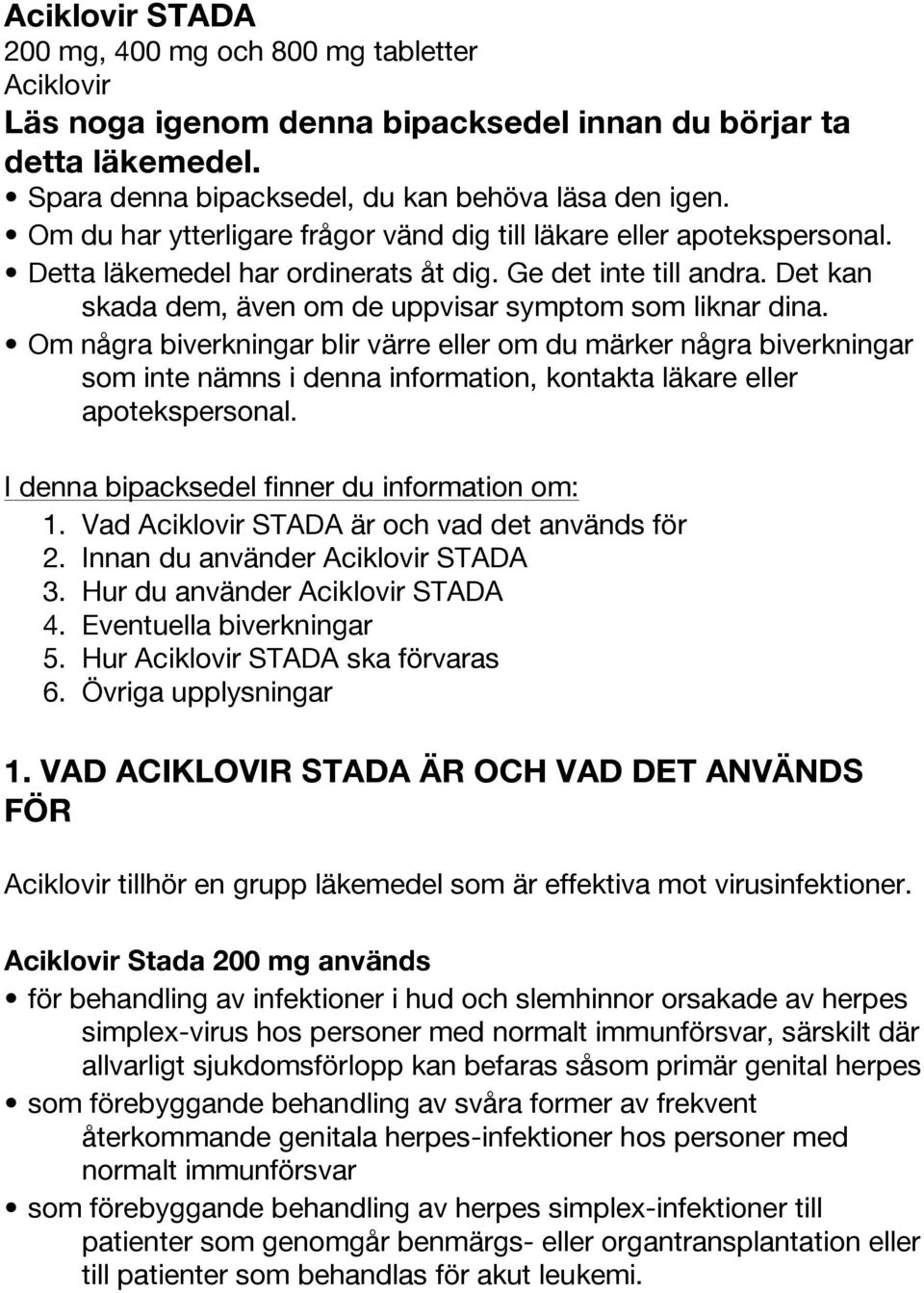 Aciklovir STADA
200 mg, 400 mg och 800 mg tabletter
Aciklovir
Läs noga igenom denna bipacksedel innan du börjar ta detta läkemedel.
• Spara denna bipacksedel, du kan behöva läsa den igen.
• Om du har ytterligare frågor vänd dig till läkare eller apotekspersonal.
• Detta läkemedel har ordinerats åt dig. Ge det inte till andra. Det kan skada dem, även om de uppvisar symptom som liknar dina.
• Om några biverkningar blir värre eller om du märker några biverkningar som inte nämns i denna information, kontakta läkare eller apotekspersonal.

I denna bipacksedel finner du information om:
1. Vad Aciklovir STADA är och vad det används för
2. Innan du använder Aciklovir STADA
3. Hur du använder Aciklovir STADA
4. Eventuella biverkningar
5. Hur Aciklovir STADA ska förvaras
6. Övriga upplysningar

1. VAD ACIKLOVIR STADA ÄR OCH VAD DET ANVÄNDS FÖR

Aciklovir tillhör en grupp läkemedel som är effektiva mot virusinfektioner.

Aciklovir Stada 200 mg används
• för behandling av infektioner i hud och slemhinnor orsakade av herpes simplex-virus hos personer med normalt immunförsvar, särskilt där allvarligt sjukdomsförlopp kan befaras såsom primär genital herpes
• som förebyggande behandling av svåra former av frekvent återkommande genitala herpes-infektioner hos personer med normalt immunförsvar
• som förebyggande behandling av herpes simplex-infektioner till patienter som genomgår benmärgs- eller organtransplantation eller till patienter som behandlas för akut leukemi.